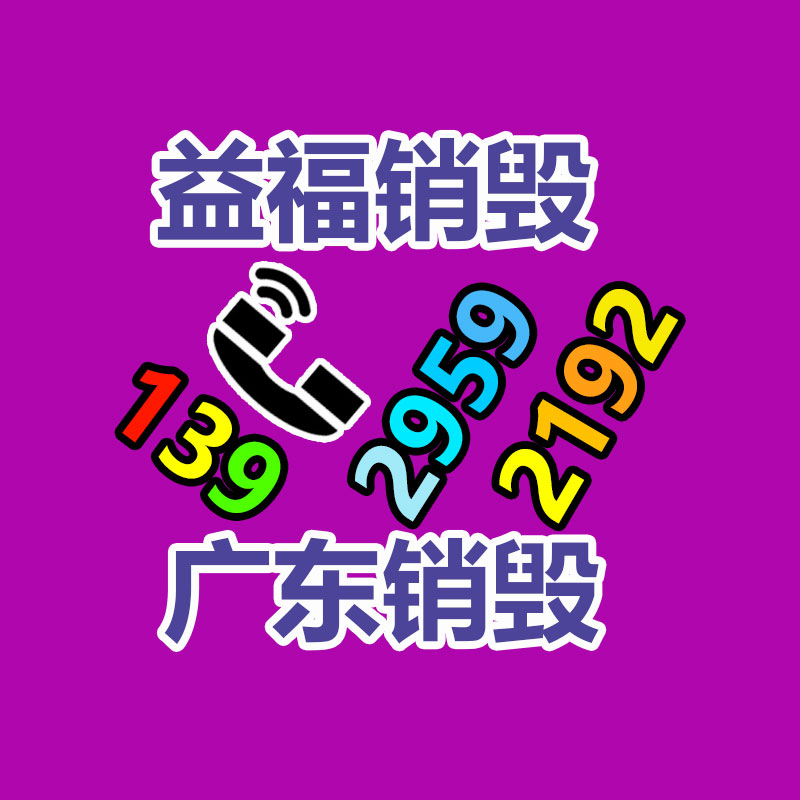 益福销毁

139 2959 2192

广东销毁